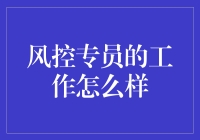 风控专员的工作怎么样